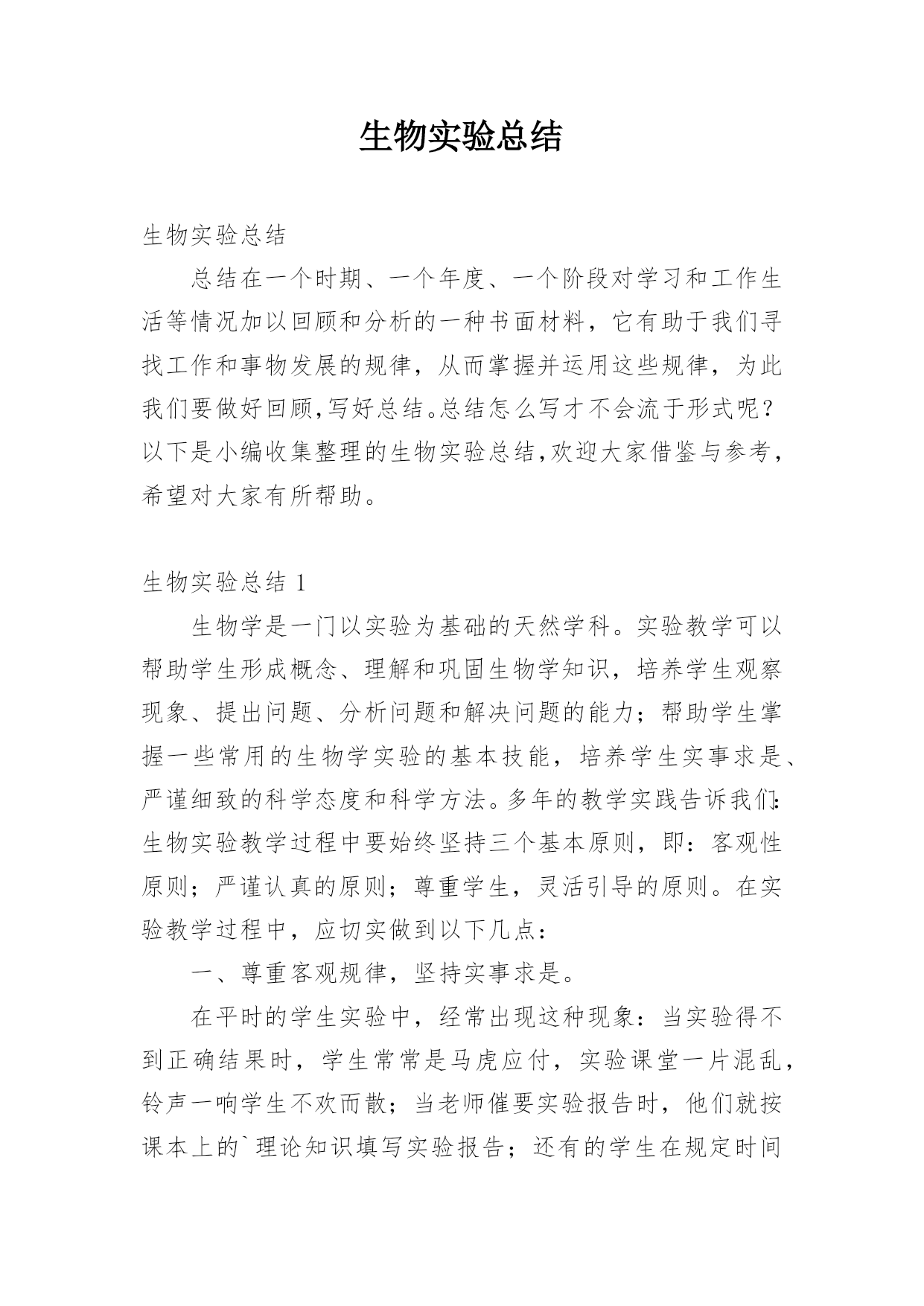 生物实验总结

生物实验总结

总结在一个时期、一个年度、一个阶段对学习和工作生活等情况加以回顾和分析的一种书面材料，它有助于我们寻找工作和事物发展的规律，从而掌握并运用这些规律，为此我们要做好回顾,写好总结。总结怎么写才不会流于形式呢？以下是小编收集整理的生物实验总结,欢迎大家借鉴与参考，希望对大家有所帮助。

生物实验总结 1

生物学是一门以实验为基础的天然学科。实验教学可以帮助学生形成概念、理解和巩固生物学知识，培养学生观察现象、提出问题、分析问题和解决问题的能力；帮助学生掌握一些常用的生物学实验的基本技能，培养学生实事求是、严谨细致的科学态度和科学方法。多年的教学实践告诉我们:生物实验教学过程中要始终坚持三个基本原则，即：客观性原则；严谨认真的原则；尊重学生，灵活引导的原则。在实验教学过程中，应切实做到以下几点：

一、尊重客观规律，坚持实事求是。

在平时的学生实验中，经常出现这种现象：当实验得不到正确结果时，学生常常是马虎应付，实验课堂一片混乱，铃声一响学生不欢而散；当老师催要实验报告时，他们就按课本上的`理论知识填写实验报告；还有的学生在规定时间